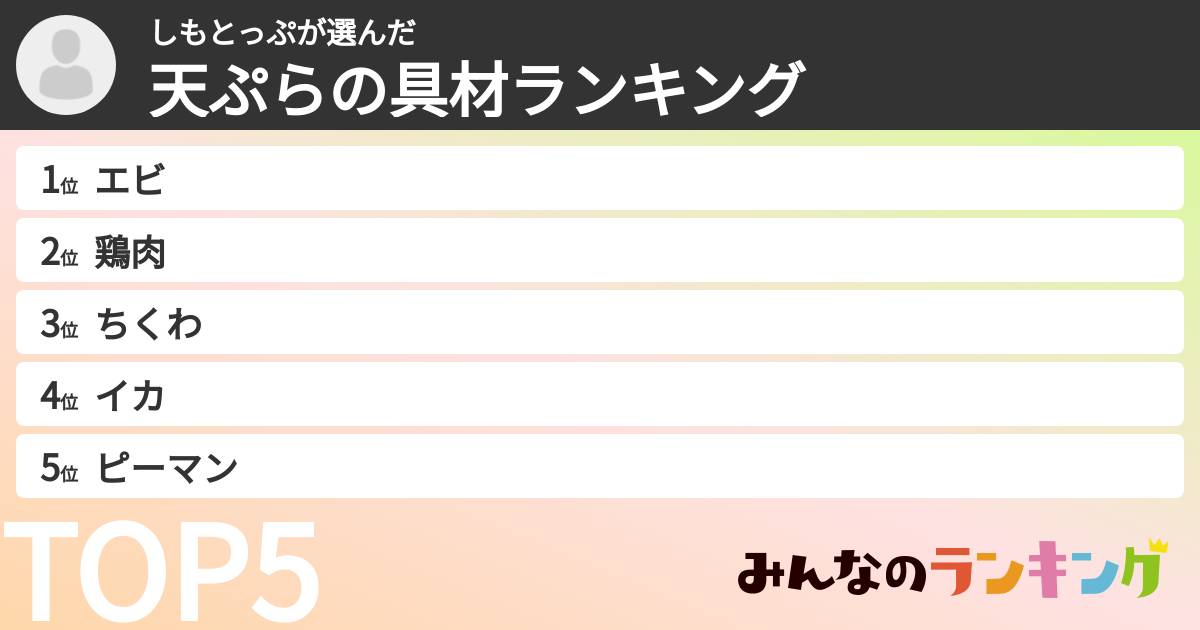 しもとっぷが選んだ
天ぷらの具材ランキング

1位 エビ
2位 鶏肉
3位 ちくわ
4位 イカ
5位 ピーマン

TOP5

みんなのランキング